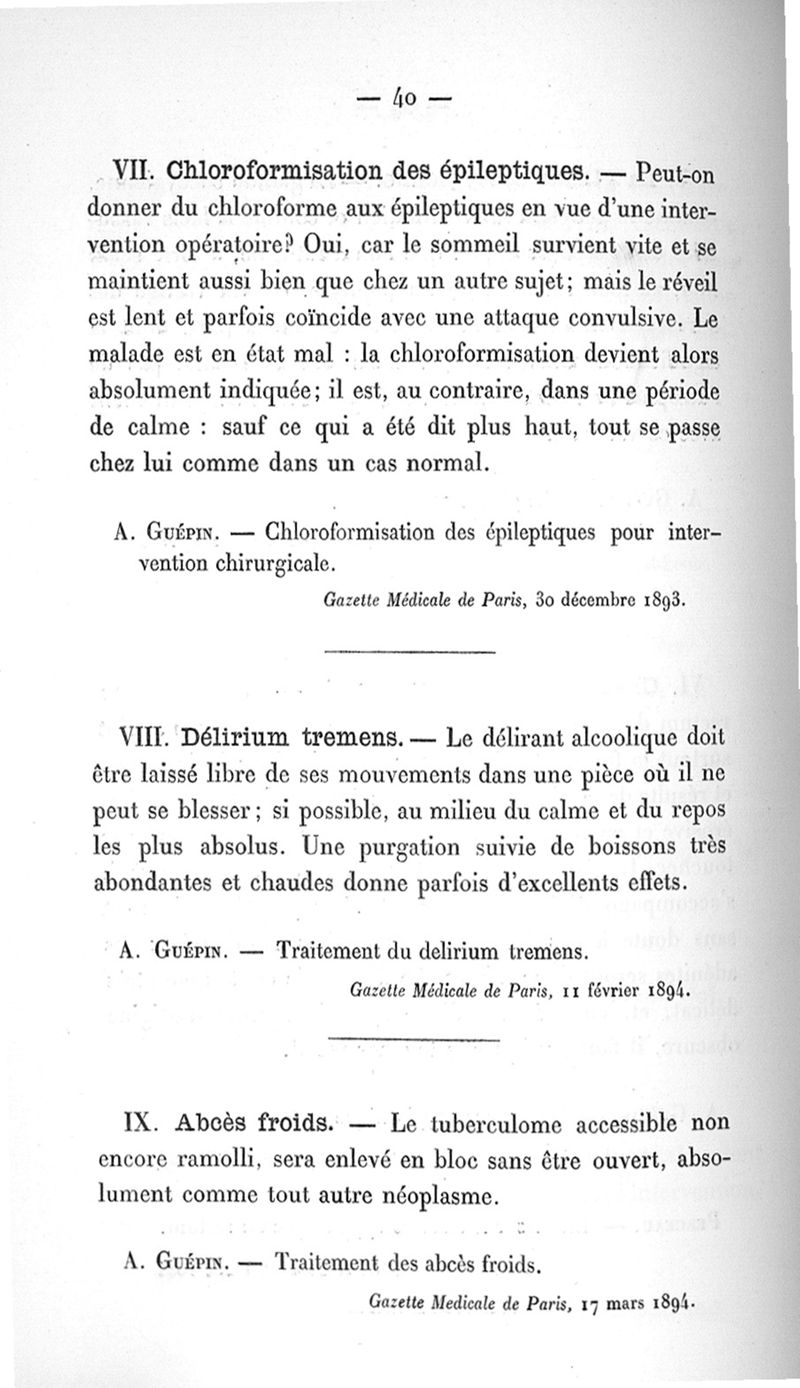 — 40 —

VII. Chloroformisation des épileptiques. — Peut-on donner du chloroforme aux épileptiques en vue d'une intervention opératoire? Oui, car le sommeil survient vite et se maintient aussi bien que chez un autre sujet; mais le réveil est lent et parfois coïncide avec une attaque convulsive. Le malade est en état mal : la chloroformisation devient alors absolument indiquée; il est, au contraire, dans une période de calme : sauf ce qui a été dit plus haut, tout se passe chez lui comme dans un cas normal.

A. Guépin. — Chloroformisation des épileptiques pour intervention chirurgicale.

Gazette Médicale de Paris, 30 décembre 1893.

VIII. Délirium tremens. — Le délirant alcoolique doit être laissé libre de ses mouvements dans une pièce où il ne peut se blesser; si possible, au milieu du calme et du repos les plus absolus. Une purgation suivie de boissons très abondantes et chaudes donne parfois d'excellents effets.

A. Guépin. — Traitement du delirium tremens.

Gazette Médicale de Paris, 11 février 1894.

IX. Abcès froids. — Le tuberculome accessible non encore ramolli, sera enlevé en bloc sans être ouvert, absolument comme tout autre néoplasme.

A. Guépin. — Traitement des abcès froids.

Gazette Medicale de Paris, 17 mars 1894.